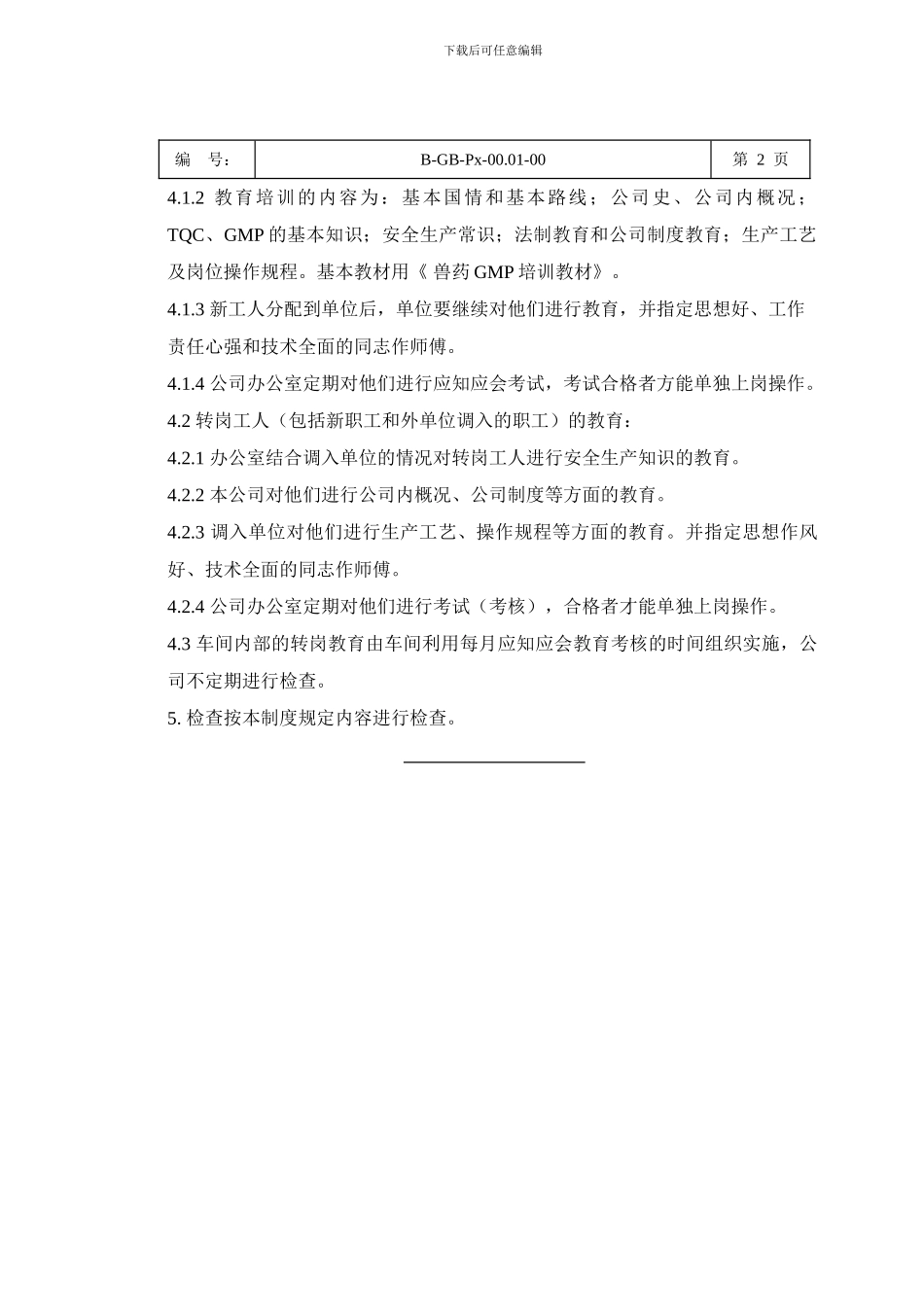 下载后可任意编辑

| 编　号： | B-GB-Px-00.01-00 | 第 2 页 |
|---|---|---|

4.1.2 教育培训的内容为：基本国情和基本路线；公司史、公司内概况；TQC、GMP 的基本知识；安全生产常识；法制教育和公司制度教育；生产工艺及岗位操作规程。基本教材用《 兽药 GMP 培训教材》。

4.1.3 新工人分配到单位后，单位要继续对他们进行教育，并指定思想好、工作责任心强和技术全面的同志作师傅。

4.1.4 公司办公室定期对他们进行应知应会考试，考试合格者方能单独上岗操作。

4.2 转岗工人（包括新职工和外单位调入的职工）的教育：

4.2.1 办公室结合调入单位的情况对转岗工人进行安全生产知识的教育。

4.2.2 本公司对他们进行公司内概况、公司制度等方面的教育。

4.2.3 调入单位对他们进行生产工艺、操作规程等方面的教育。并指定思想作风好、技术全面的同志作师傅。

4.2.4 公司办公室定期对他们进行考试（考核），合格者才能单独上岗操作。

4.3 车间内部的转岗教育由车间利用每月应知应会教育考核的时间组织实施，公司不定期进行检查。

5. 检查按本制度规定内容进行检查。